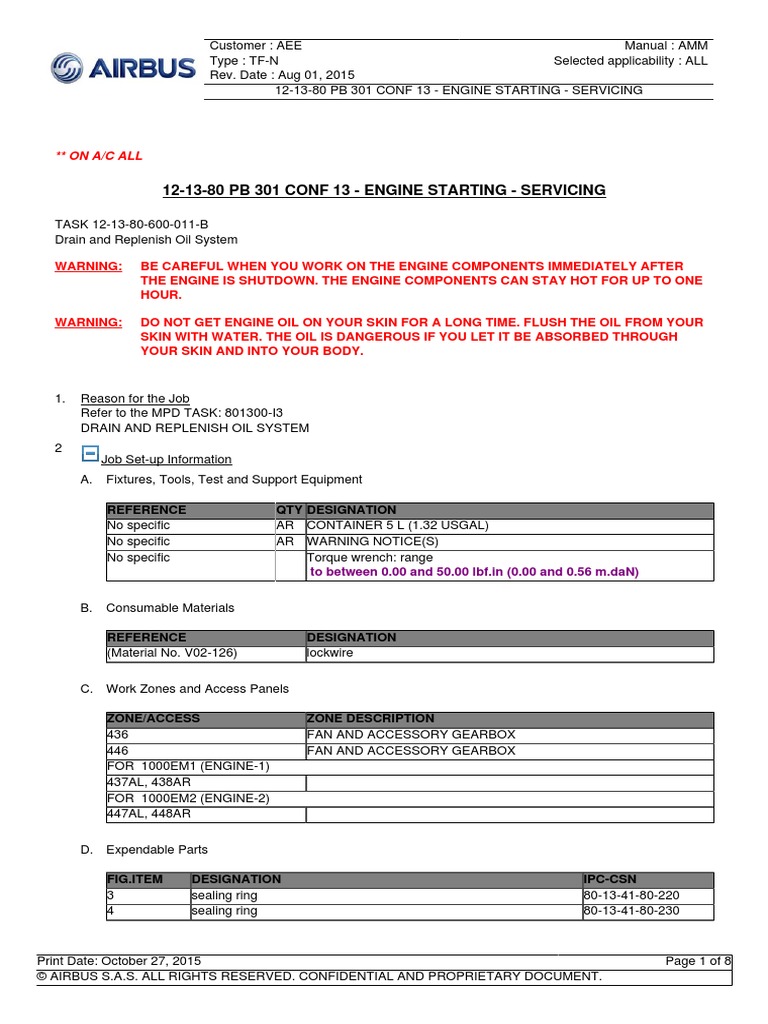 AIRBUS

Customer : AEE
Type : TF-N
Rev. Date : Aug 01, 2015

Manual : AMM
Selected applicability : ALL

12-13-80 PB 301 CONF 13 - ENGINE STARTING - SERVICING

** ON A/C ALL

12-13-80 PB 301 CONF 13 - ENGINE STARTING - SERVICING

TASK 12-13-80-600-011-B
Drain and Replenish Oil System

WARNING: BE CAREFUL WHEN YOU WORK ON THE ENGINE COMPONENTS IMMEDIATELY AFTER THE ENGINE IS SHUTDOWN. THE ENGINE COMPONENTS CAN STAY HOT FOR UP TO ONE HOUR.

WARNING: DO NOT GET ENGINE OIL ON YOUR SKIN FOR A LONG TIME. FLUSH THE OIL FROM YOUR SKIN WITH WATER. THE OIL IS DANGEROUS IF YOU LET IT BE ABSORBED THROUGH YOUR SKIN AND INTO YOUR BODY.

1. Reason for the Job
Refer to the MPD TASK: 801300-I3
DRAIN AND REPLENISH OIL SYSTEM

2 Job Set-up Information

A. Fixtures, Tools, Test and Support Equipment

| REFERENCE | QTY | DESIGNATION |
|---|---|---|
| No specific | AR | CONTAINER 5 L (1.32 USGAL) |
| No specific | AR | WARNING NOTICE(S) |
| No specific | | Torque wrench: range to between 0.00 and 50.00 lbf.in (0.00 and 0.56 m.daN) |

B. Consumable Materials

| REFERENCE | DESIGNATION |
|---|---|
| (Material No. V02-126) | lockwire |

C. Work Zones and Access Panels

| ZONE/ACCESS | ZONE DESCRIPTION |
|---|---|
| 436 | FAN AND ACCESSORY GEARBOX |
| 446 | FAN AND ACCESSORY GEARBOX |
| FOR 1000EM1 (ENGINE-1) | |
| 437AL, 438AR | |
| FOR 1000EM2 (ENGINE-2) | |
| 447AL, 448AR | |

D. Expendable Parts

| FIG.ITEM | DESIGNATION | IPC-CSN |
|---|---|---|
| 3 | sealing ring | 80-13-41-80-220 |
| 4 | sealing ring | 80-13-41-80-230 |

Print Date: October 27, 2015
Page 1 of 8
© AIRBUS S.A.S. ALL RIGHTS RESERVED. CONFIDENTIAL AND PROPRIETARY DOCUMENT.